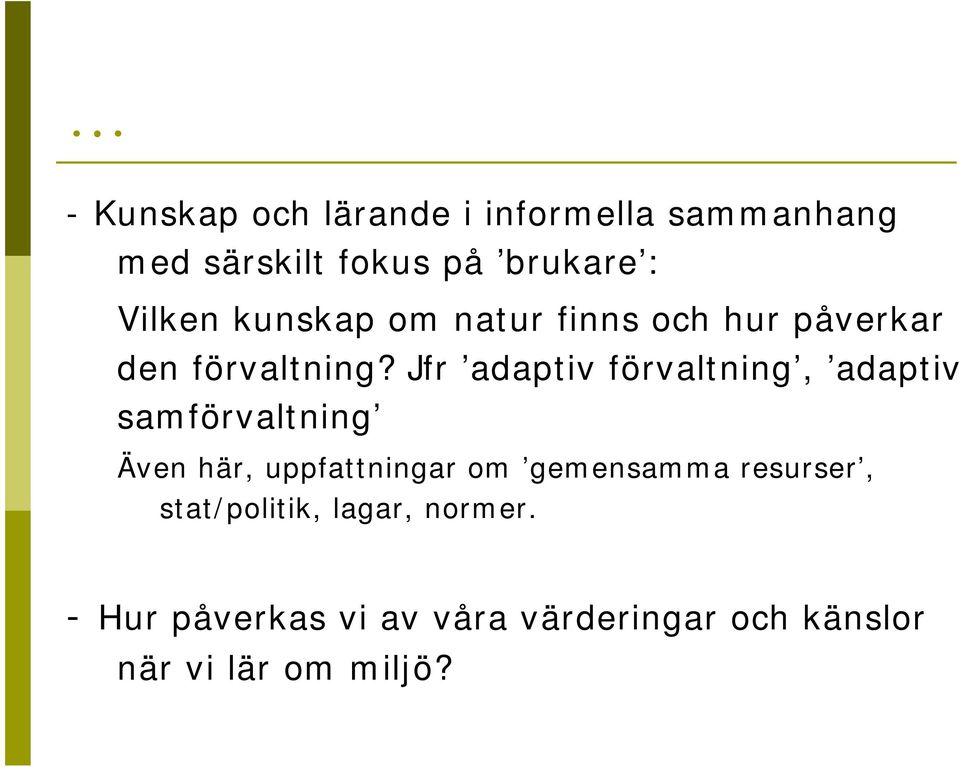 …

- Kunskap och lärande i informella sammanhang med särskilt fokus på ’brukare’:

Vilken kunskap om natur finns och hur påverkar den förvaltning? Jfr ’adaptiv förvaltning’, ’adaptiv samförvaltning’

Även här, uppfattningar om ’gemensamma resurser’, stat/politik, lagar, normer.

- Hur påverkas vi av våra värderingar och känslor när vi lär om miljö?